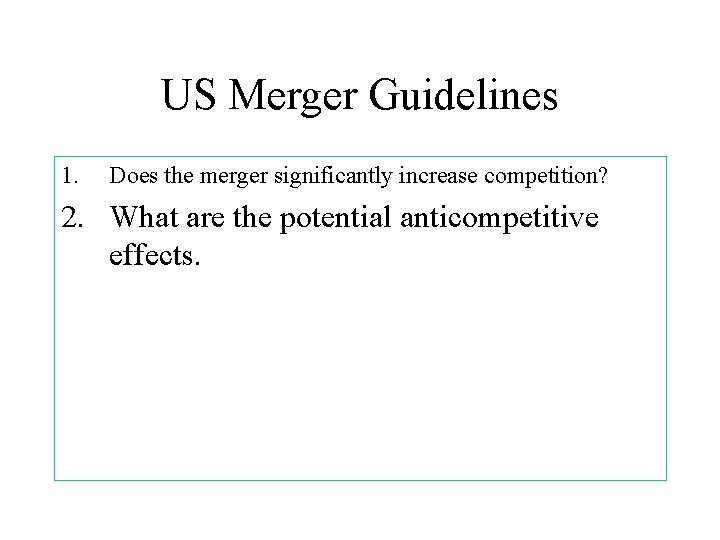 US Merger Guidelines

1. Does the merger significantly increase competition?

2. What are the potential anticompetitive effects.